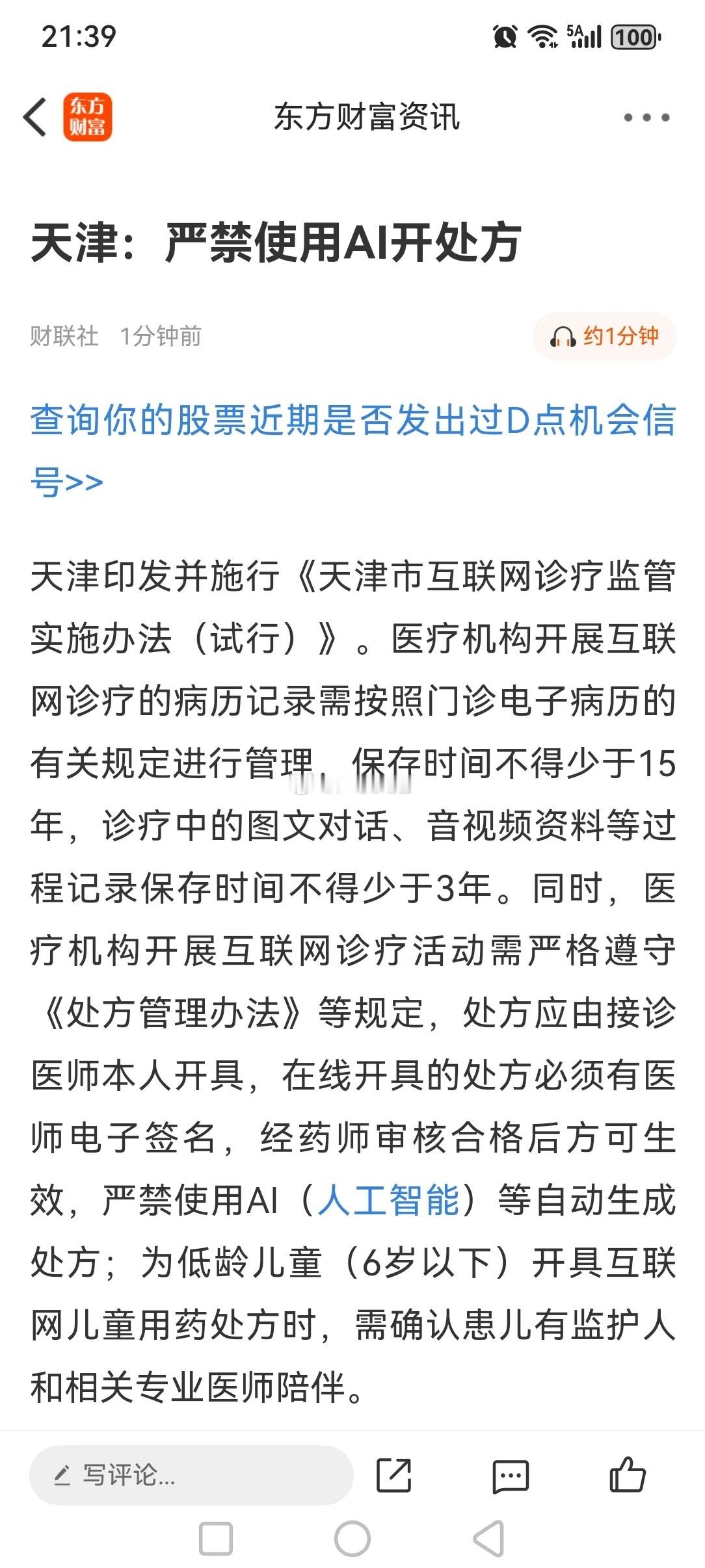 21:39 5A 100

东方财富

东方财富资讯

天津：严禁使用AI开处方

财联社 1分钟前

约1分钟

查询你的股票近期是否发出过D点机会信号>>

天津印发并施行《天津市互联网诊疗监管实施办法（试行）》。医疗机构开展互联网诊疗的病历记录需按照门诊电子病历的有关规定进行管理，保存时间不得少于15年，诊疗中的图文对话、音视频资料等过程记录保存时间不得少于3年。同时，医疗机构开展互联网诊疗活动需严格遵守《处方管理办法》等规定，处方应由接诊医师本人开具，在线开具的处方必须有医师电子签名，经药师审核合格后方可生效，严禁使用AI（人工智能）等自动生成处方；为低龄儿童（6岁以下）开具互联网儿童用药处方时，需确认患儿有监护人和相关专业医师陪伴。

写评论...